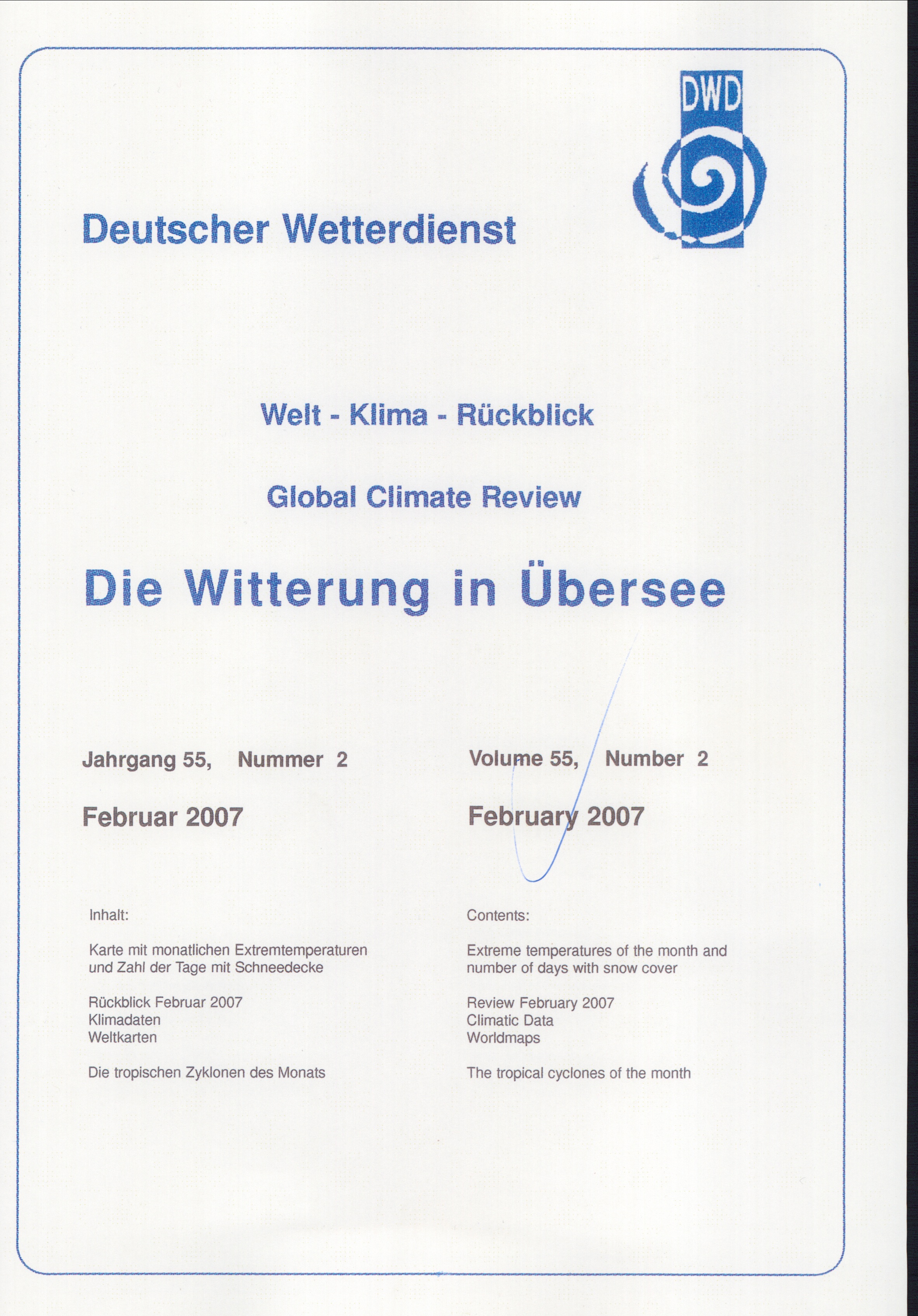 DWD

Deutscher Wetterdienst

Welt - Klima - Rückblick

Global Climate Review

Die Witterung in Übersee

Jahrgang 55, Nummer 2

Februar 2007

Inhalt:

Karte mit monatlichen Extremtemperaturen und Zahl der Tage mit Schneedecke

Rückblick Februar 2007
Klimadaten
Weltkarten

Die tropischen Zyklonen des Monats

Volume 55, Number 2

February 2007

Contents:

Extreme temperatures of the month and number of days with snow cover

Review February 2007
Climatic Data
Worldmaps

The tropical cyclones of the month